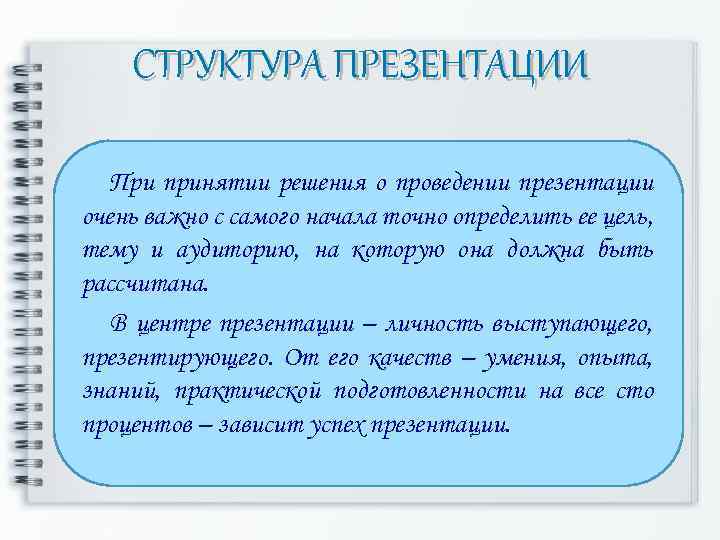 СТРУКТУРА ПРЕЗЕНТАЦИИ

При принятии решения о проведении презентации очень важно с самого начала точно определить ее цель, тему и аудиторию, на которую она должна быть рассчитана.

В центре презентации – личность выступающего, презентирующего. От его качеств – умения, опыта, знаний, практической подготовленности на все сто процентов – зависит успех презентации.